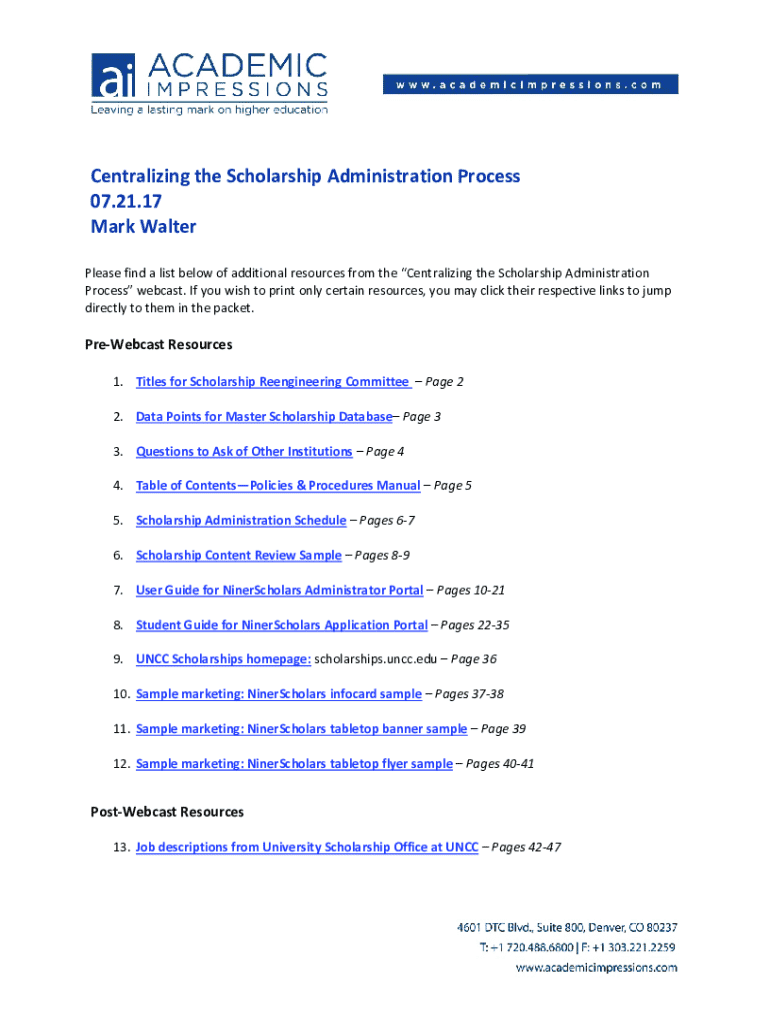 ai ACADEMIC IMPRESSIONS
Leaving a lasting mark on higher education

www.academicimpressions.com

Centralizing the Scholarship Administration Process
07.21.17
Mark Walter

Please find a list below of additional resources from the "Centralizing the Scholarship Administration Process" webcast. If you wish to print only certain resources, you may click their respective links to jump directly to them in the packet.

Pre-Webcast Resources

1. Titles for Scholarship Reengineering Committee – Page 2
2. Data Points for Master Scholarship Database– Page 3
3. Questions to Ask of Other Institutions – Page 4
4. Table of Contents—Policies & Procedures Manual – Page 5
5. Scholarship Administration Schedule – Pages 6-7
6. Scholarship Content Review Sample – Pages 8-9
7. User Guide for NinerScholars Administrator Portal – Pages 10-21
8. Student Guide for NinerScholars Application Portal – Pages 22-35
9. UNCC Scholarships homepage: scholarships.uncc.edu – Page 36
10. Sample marketing: NinerScholars infocard sample – Pages 37-38
11. Sample marketing: NinerScholars tabletop banner sample – Page 39
12. Sample marketing: NinerScholars tabletop flyer sample – Pages 40-41

Post-Webcast Resources

13. Job descriptions from University Scholarship Office at UNCC – Pages 42-47

4601 DTC Blvd., Suite 800, Denver, CO 80237
T: +1 720.488.6800 | F: +1 303.221.2259
www.academicimpressions.com